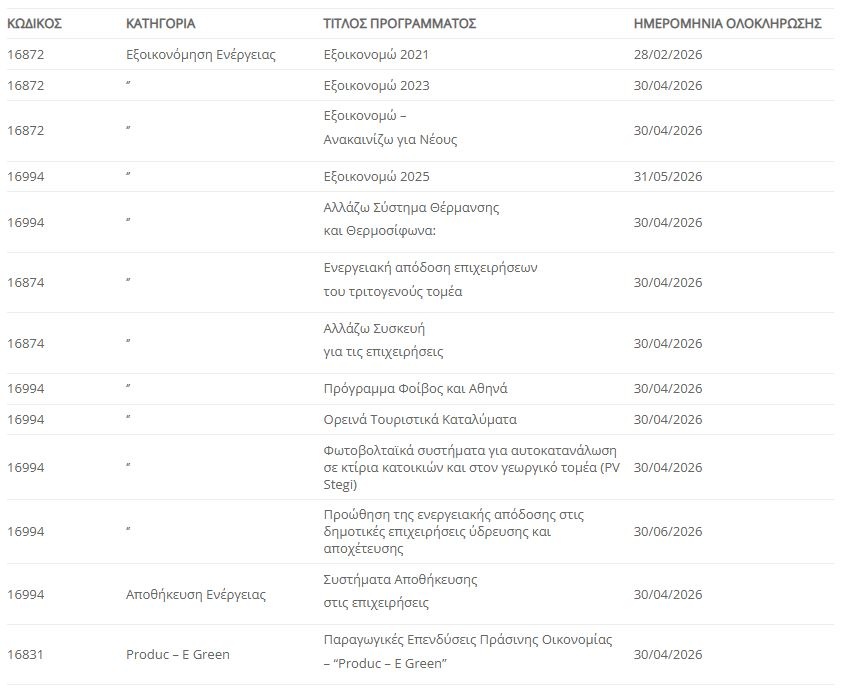 | ΚΩΔΙΚΟΣ | ΚΑΤΗΓΟΡΙΑ | ΤΙΤΛΟΣ ΠΡΟΓΡΑΜΜΑΤΟΣ | ΗΜΕΡΟΜΗΝΙΑ ΟΛΟΚΛΗΡΩΣΗΣ |
|---|---|---|---|
| 16872 | Εξοικονόμηση Ενέργειας | Εξοικονομώ 2021 | 28/02/2026 |
| 16872 | ″ | Εξοικονομώ 2023 | 30/04/2026 |
| 16872 | ″ | Εξοικονομώ – Ανακαινίζω για Νέους | 30/04/2026 |
| 16994 | ″ | Εξοικονομώ 2025 | 31/05/2026 |
| 16994 | ″ | Αλλάζω Σύστημα Θέρμανσης και Θερμοσίφωνα: | 30/04/2026 |
| 16874 | ″ | Ενεργειακή απόδοση επιχειρήσεων του τριτογενούς τομέα | 30/04/2026 |
| 16874 | ″ | Αλλάζω Συσκευή για τις επιχειρήσεις | 30/04/2026 |
| 16994 | ″ | Πρόγραμμα Φοίβος και Αθηνά | 30/04/2026 |
| 16994 | ″ | Ορεινά Τουριστικά Καταλύματα | 30/04/2026 |
| 16994 | ″ | Φωτοβολταϊκά συστήματα για αυτοκατανάλωση σε κτίρια κατοικιών και στον γεωργικό τομέα (PV Stegi) | 30/04/2026 |
| 16994 | ″ | Προώθηση της ενεργειακής απόδοσης στις δημοτικές επιχειρήσεις ύδρευσης και αποχέτευσης | 30/06/2026 |
| 16994 | Αποθήκευση Ενέργειας | Συστήματα Αποθήκευσης στις επιχειρήσεις | 30/04/2026 |
| 16831 | Produc – E Green | Παραγωγικές Επενδύσεις Πράσινης Οικονομίας – “Produc – E Green” | 30/04/2026 |